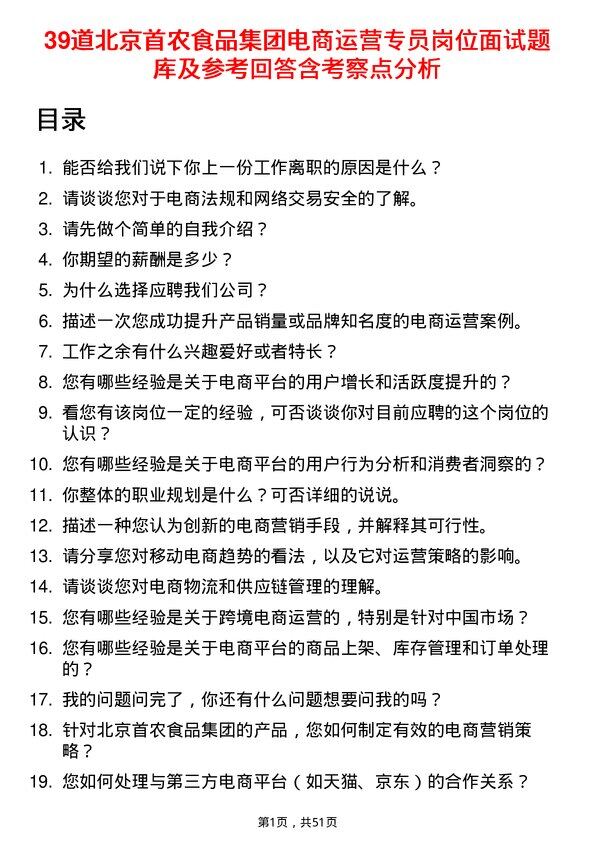 39道北京首农食品集团电商运营专员岗位面试题库及参考回答含考察点分析

目录

1. 能否给我们说下你上一份工作离职的原因是什么？
2. 请谈谈您对于电商法规和网络交易安全的了解。
3. 请先做个简单的自我介绍？
4. 你期望的薪酬是多少？
5. 为什么选择应聘我们公司？
6. 描述一次您成功提升产品销量或品牌知名度的电商运营案例。
7. 工作之余有什么兴趣爱好或者特长？
8. 您有哪些经验是关于电商平台的用户增长和活跃度提升的？
9. 看您有该岗位一定的经验，可否谈谈你对目前应聘的这个岗位的认识？
10. 您有哪些经验是关于电商平台的用户行为分析和消费者洞察的？
11. 你整体的职业规划是什么？可否详细的说说。
12. 描述一种您认为创新的电商营销手段，并解释其可行性。
13. 请分享您对移动电商趋势的看法，以及它对运营策略的影响。
14. 请谈谈您对电商物流和供应链管理的理解。
15. 您有哪些经验是关于跨境电商运营的，特别是针对中国市场？
16. 您有哪些经验是关于电商平台的商品上架、库存管理和订单处理的？
17. 我的问题问完了，你还有什么问题想要问我的吗？
18. 针对北京首农食品集团的产品，您如何制定有效的电商营销策略？
19. 您如何处理与第三方电商平台（如天猫、京东）的合作关系？

第1页，共51页